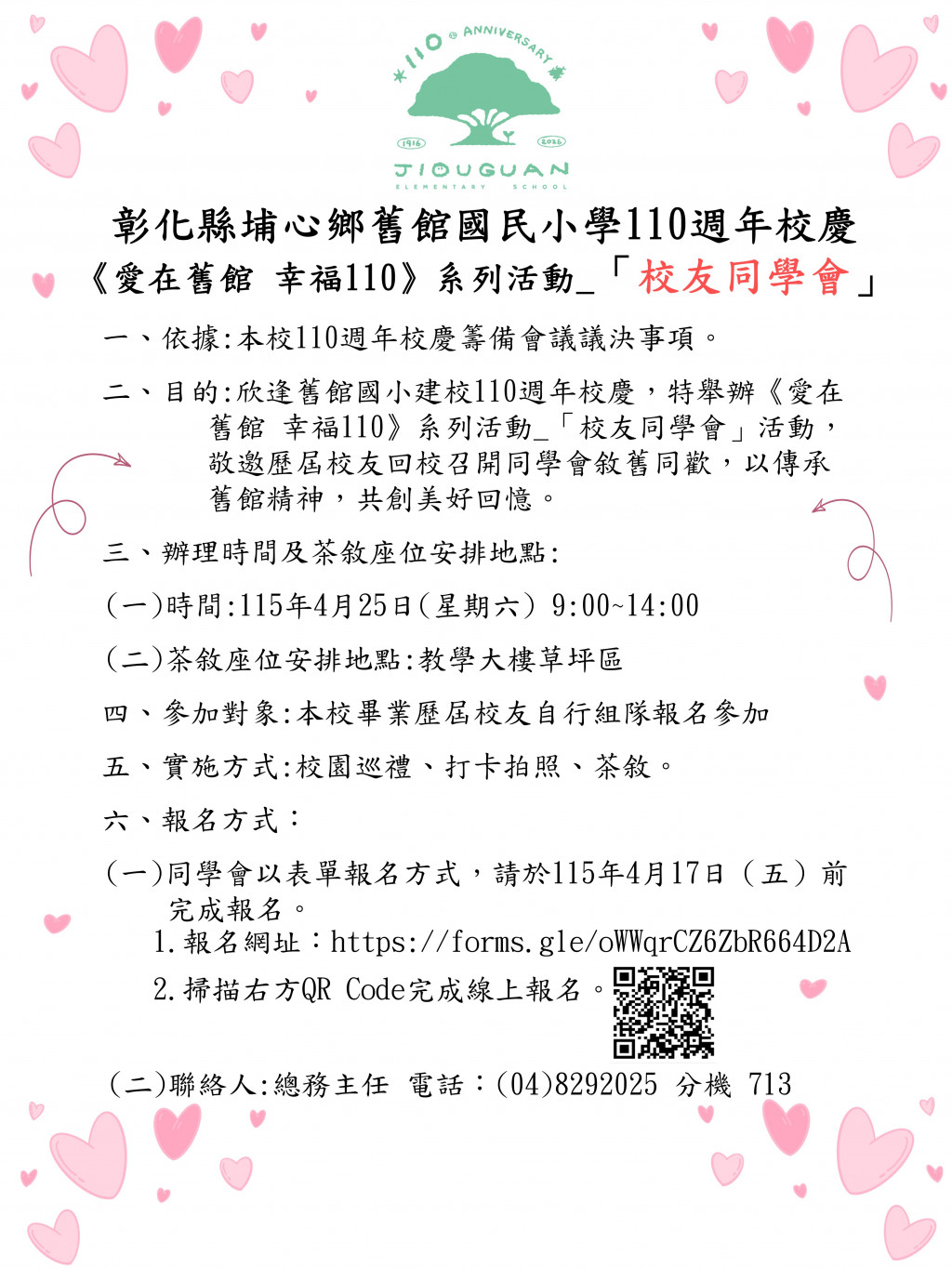 110 th ANNIVERSARY
1916 2026
JIOUGUAN
ELEMENTARY SCHOOL

彰化縣埔心鄉舊館國民小學110週年校慶
《愛在舊館 幸福110》系列活動_「校友同學會」

一、依據:本校110週年校慶籌備會議議決事項。

二、目的:欣逢舊館國小建校110週年校慶,特舉辦《愛在舊館 幸福110》系列活動_「校友同學會」活動,敬邀歷屆校友回校召開同學會敘舊同歡,以傳承舊館精神,共創美好回憶。

三、辦理時間及茶敘座位安排地點:

(一)時間:115年4月25日(星期六) 9:00~14:00

(二)茶敘座位安排地點:教學大樓草坪區

四、參加對象:本校畢業歷屆校友自行組隊報名參加

五、實施方式:校園巡禮、打卡拍照、茶敘。

六、報名方式:

(一)同學會以表單報名方式,請於115年4月17日(五)前完成報名。
1.報名網址:https://forms.gle/oWWqrCZ6ZbR664D2A
2.掃描右方QR Code完成線上報名。

(二)聯絡人:總務主任 電話:(04)8292025 分機 713